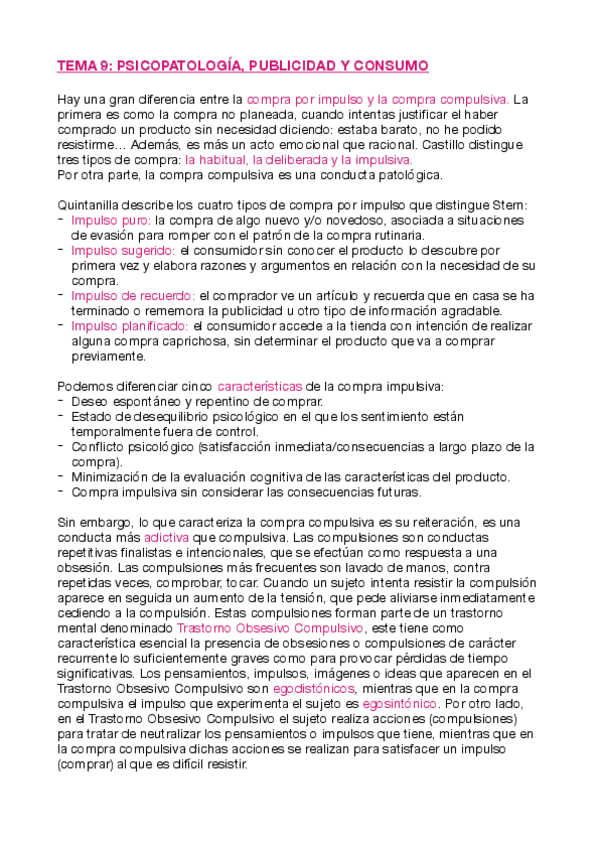 TEMA 9: PSICOPATOLOGÍA, PUBLICIDAD Y CONSUMO

Hay una gran diferencia entre la compra por impulso y la compra compulsiva. La primera es como la compra no planeada, cuando intentas justificar el haber comprado un producto sin necesidad diciendo: estaba barato, no he podido resistirme… Además, es más un acto emocional que racional. Castillo distingue tres tipos de compra: la habitual, la deliberada y la impulsiva.
Por otra parte, la compra compulsiva es una conducta patológica.

Quintanilla describe los cuatro tipos de compra por impulso que distingue Stern:
- Impulso puro: la compra de algo nuevo y/o novedoso, asociada a situaciones de evasión para romper con el patrón de la compra rutinaria.
- Impulso sugerido: el consumidor sin conocer el producto lo descubre por primera vez y elabora razones y argumentos en relación con la necesidad de su compra.
- Impulso de recuerdo: el comprador ve un artículo y recuerda que en casa se ha terminado o rememora la publicidad u otro tipo de información agradable.
- Impulso planificado: el consumidor accede a la tienda con intención de realizar alguna compra caprichosa, sin determinar el producto que va a comprar previamente.

Podemos diferenciar cinco características de la compra impulsiva:
- Deseo espontáneo y repentino de comprar.
- Estado de desequilibrio psicológico en el que los sentimiento están temporalmente fuera de control.
- Conflicto psicológico (satisfacción inmediata/consecuencias a largo plazo de la compra).
- Minimización de la evaluación cognitiva de las características del producto.
- Compra impulsiva sin considerar las consecuencias futuras.

Sin embargo, lo que caracteriza la compra compulsiva es su reiteración, es una conducta más adictiva que compulsiva. Las compulsiones son conductas repetitivas finalistas e intencionales, que se efectúan como respuesta a una obsesión. Las compulsiones más frecuentes son lavado de manos, contra repetidas veces, comprobar, tocar. Cuando un sujeto intenta resistir la compulsión aparece en seguida un aumento de la tensión, que pede aliviarse inmediatamente cediendo a la compulsión. Estas compulsiones forman parte de un trastorno mental denominado Trastorno Obsesivo Compulsivo, este tiene como característica esencial la presencia de obsesiones o compulsiones de carácter recurrente lo suficientemente graves como para provocar pérdidas de tiempo significativas. Los pensamientos, impulsos, imágenes o ideas que aparecen en el Trastorno Obsesivo Compulsivo son egodistónicos, mientras que en la compra compulsiva el impulso que experimenta el sujeto es egosintónico. Por otro lado, en el Trastorno Obsesivo Compulsivo el sujeto realiza acciones (compulsiones) para tratar de neutralizar los pensamientos o impulsos que tiene, mientras que en la compra compulsiva dichas acciones se realizan para satisfacer un impulso (comprar) al que es difícil resistir.